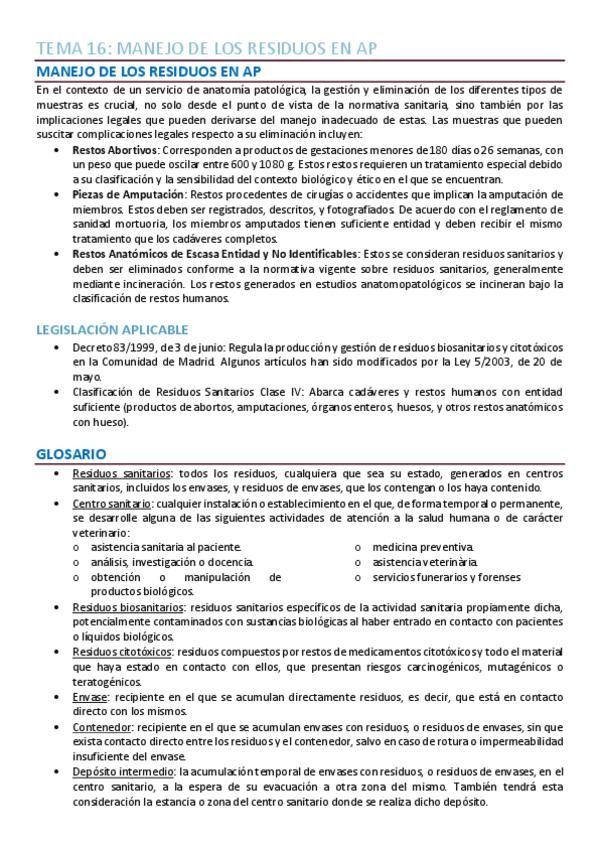 TEMA 16: MANEJO DE LOS RESIDUOS EN AP

MANEJO DE LOS RESIDUOS EN AP

En el contexto de un servicio de anatomía patológica, la gestión y eliminación de los diferentes tipos de muestras es crucial, no solo desde el punto de vista de la normativa sanitaria, sino también por las implicaciones legales que pueden derivarse del manejo inadecuado de estas. Las muestras que pueden suscitar complicaciones legales respecto a su eliminación incluyen:

• Restos Abortivos: Corresponden a productos de gestaciones menores de 180 días o 26 semanas, con un peso que puede oscilar entre 600 y 1080 g. Estos restos requieren un tratamiento especial debido a su clasificación y la sensibilidad del contexto biológico y ético en el que se encuentran.
• Piezas de Amputación: Restos procedentes de cirugías o accidentes que implican la amputación de miembros. Estos deben ser registrados, descritos, y fotografiados. De acuerdo con el reglamento de sanidad mortuoria, los miembros amputados tienen suficiente entidad y deben recibir el mismo tratamiento que los cadáveres completos.
• Restos Anatómicos de Escasa Entidad y No Identificables: Estos se consideran residuos sanitarios y deben ser eliminados conforme a la normativa vigente sobre residuos sanitarios, generalmente mediante incineración. Los restos generados en estudios anatomopatológicos se incineran bajo la clasificación de restos humanos.

LEGISLACIÓN APLICABLE

• Decreto 83/1999, de 3 de junio: Regula la producción y gestión de residuos biosanitarios y citotóxicos en la Comunidad de Madrid. Algunos artículos han sido modificados por la Ley 5/2003, de 20 de mayo.
• Clasificación de Residuos Sanitarios Clase IV: Abarca cadáveres y restos humanos con entidad suficiente (productos de abortos, amputaciones, órganos enteros, huesos, y otros restos anatómicos con hueso).

GLOSARIO

• Residuos sanitarios: todos los residuos, cualquiera que sea su estado, generados en centros sanitarios, incluidos los envases, y residuos de envases, que los contengan o los haya contenido.
• Centro sanitario: cualquier instalación o establecimiento en el que, de forma temporal o permanente, se desarrolle alguna de las siguientes actividades de atención a la salud humana o de carácter veterinario:
o asistencia sanitaria al paciente.
o análisis, investigación o docencia.
o obtención o manipulación de productos biológicos.
o medicina preventiva.
o asistencia veterinaria.
o servicios funerarios y forenses
• Residuos biosanitarios: residuos sanitarios específicos de la actividad sanitaria propiamente dicha, potencialmente contaminados con sustancias biológicas al haber entrado en contacto con pacientes o líquidos biológicos.
• Residuos citotóxicos: residuos compuestos por restos de medicamentos citotóxicos y todo el material que haya estado en contacto con ellos, que presentan riesgos carcinogénicos, mutagénicos o teratogénicos.
• Envase: recipiente en el que se acumulan directamente residuos, es decir, que está en contacto directo con los mismos.
• Contenedor: recipiente en el que se acumulan envases con residuos, o residuos de envases, sin que exista contacto directo entre los residuos y el contenedor, salvo en caso de rotura o impermeabilidad insuficiente del envase.
• Depósito intermedio: la acumulación temporal de envases con residuos, o residuos de envases, en el centro sanitario, a la espera de su evacuación a otra zona del mismo. También tendrá esta consideración la estancia o zona del centro sanitario donde se realiza dicho depósito.